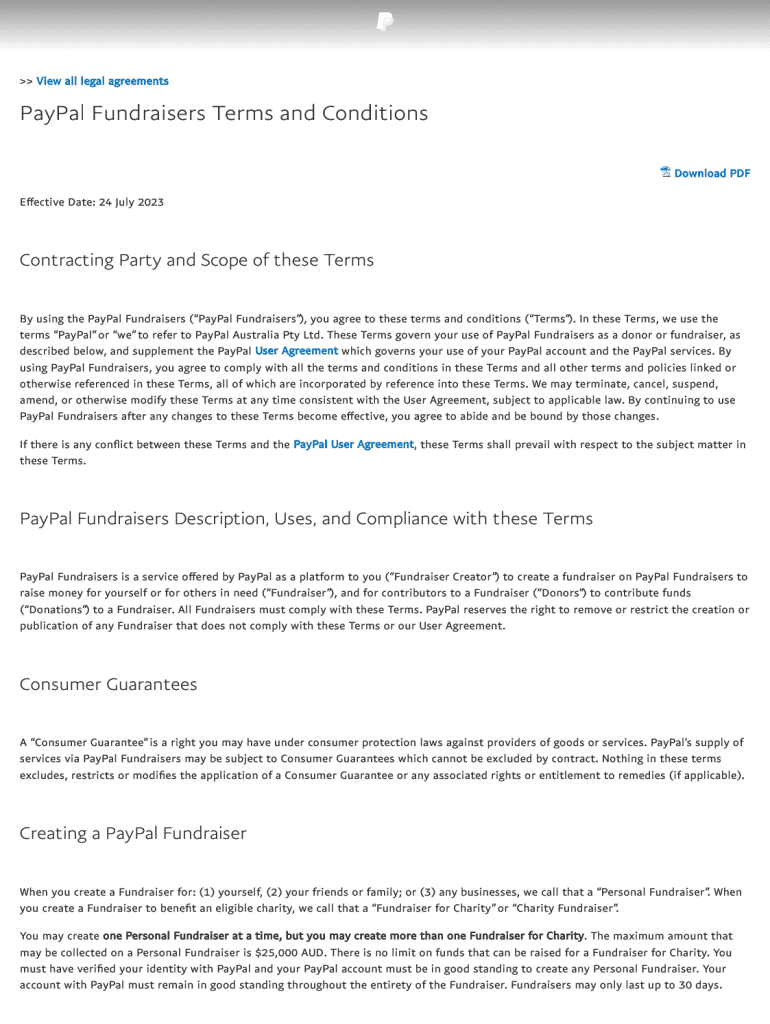 >> View all legal agreements

PayPal Fundraisers Terms and Conditions

Download PDF

Effective Date: 24 July 2023

Contracting Party and Scope of these Terms

By using the PayPal Fundraisers ("PayPal Fundraisers"), you agree to these terms and conditions ("Terms"). In these Terms, we use the terms "PayPal" or "we" to refer to PayPal Australia Pty Ltd. These Terms govern your use of PayPal Fundraisers as a donor or fundraiser, as described below, and supplement the PayPal User Agreement which governs your use of your PayPal account and the PayPal services. By using PayPal Fundraisers, you agree to comply with all the terms and conditions in these Terms and all other terms and policies linked or otherwise referenced in these Terms, all of which are incorporated by reference into these Terms. We may terminate, cancel, suspend, amend, or otherwise modify these Terms at any time consistent with the User Agreement, subject to applicable law. By continuing to use PayPal Fundraisers after any changes to these Terms become effective, you agree to abide and be bound by those changes.

If there is any conflict between these Terms and the PayPal User Agreement, these Terms shall prevail with respect to the subject matter in these Terms.

PayPal Fundraisers Description, Uses, and Compliance with these Terms

PayPal Fundraisers is a service offered by PayPal as a platform to you ("Fundraiser Creator") to create a fundraiser on PayPal Fundraisers to raise money for yourself or for others in need ("Fundraiser"), and for contributors to a Fundraiser ("Donors") to contribute funds ("Donations") to a Fundraiser. All Fundraisers must comply with these Terms. PayPal reserves the right to remove or restrict the creation or publication of any Fundraiser that does not comply with these Terms or our User Agreement.

Consumer Guarantees

A "Consumer Guarantee" is a right you may have under consumer protection laws against providers of goods or services. PayPal's supply of services via PayPal Fundraisers may be subject to Consumer Guarantees which cannot be excluded by contract. Nothing in these terms excludes, restricts or modifies the application of a Consumer Guarantee or any associated rights or entitlement to remedies (if applicable).

Creating a PayPal Fundraiser

When you create a Fundraiser for: (1) yourself, (2) your friends or family; or (3) any businesses, we call that a "Personal Fundraiser". When you create a Fundraiser to benefit an eligible charity, we call that a "Fundraiser for Charity" or "Charity Fundraiser".

You may create one Personal Fundraiser at a time, but you may create more than one Fundraiser for Charity. The maximum amount that may be collected on a Personal Fundraiser is $25,000 AUD. There is no limit on funds that can be raised for a Fundraiser for Charity. You must have verified your identity with PayPal and your PayPal account must be in good standing to create any Personal Fundraiser. Your account with PayPal must remain in good standing throughout the entirety of the Fundraiser. Fundraisers may only last up to 30 days.